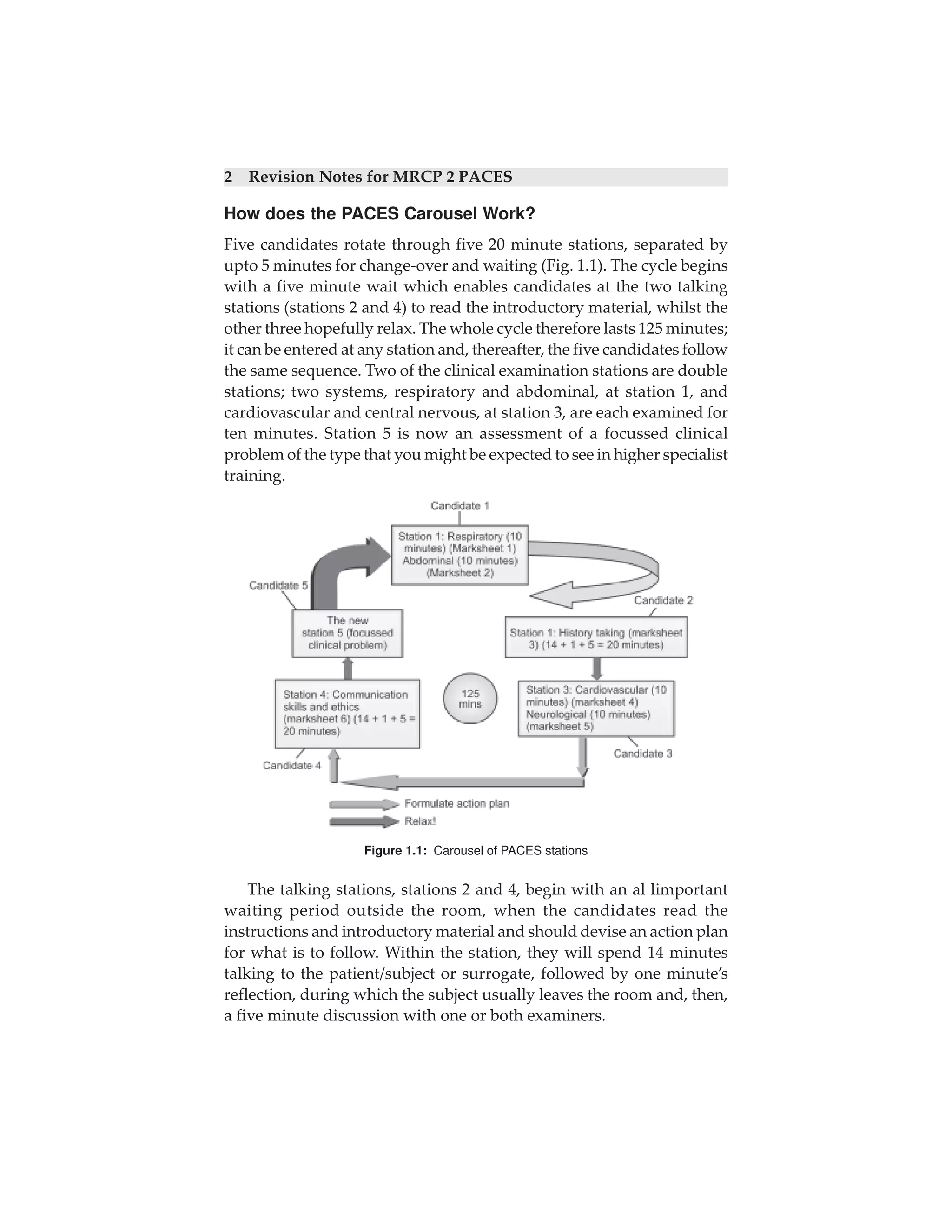 2 Revision Notes for MRCP 2 PACES

How does the PACES Carousel Work?

Five candidates rotate through five 20 minute stations, separated by upto 5 minutes for change-over and waiting (Fig. 1.1). The cycle begins with a five minute wait which enables candidates at the two talking stations (stations 2 and 4) to read the introductory material, whilst the other three hopefully relax. The whole cycle therefore lasts 125 minutes; it can be entered at any station and, thereafter, the five candidates follow the same sequence. Two of the clinical examination stations are double stations; two systems, respiratory and abdominal, at station 1, and cardiovascular and central nervous, at station 3, are each examined for ten minutes. Station 5 is now an assessment of a focussed clinical problem of the type that you might be expected to see in higher specialist training.

Candidate 1

Station 1: Respiratory (10 minutes) (Marksheet 1) Abdominal (10 minutes) (Marksheet 2)

Candidate 5

Candidate 2

The new station 5 (focussed clinical problem)

Station 1: History taking (marksheet 3) (14 + 1 + 5 = 20 minutes)

Station 4: Communication skills and ethics (marksheet 6) (14 + 1 + 5 = 20 minutes)

125 mins

Station 3: Cardiovascular (10 minutes) (marksheet 4) Neurological (10 minutes) (marksheet 5)

Candidate 3

Candidate 4

Formulate action plan

Relax!

Figure 1.1: Carousel of PACES stations

The talking stations, stations 2 and 4, begin with an al limportant waiting period outside the room, when the candidates read the instructions and introductory material and should devise an action plan for what is to follow. Within the station, they will spend 14 minutes talking to the patient/subject or surrogate, followed by one minute's reflection, during which the subject usually leaves the room and, then, a five minute discussion with one or both examiners.